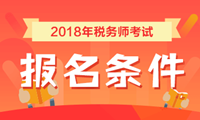 2018年税务师考试

报名条件